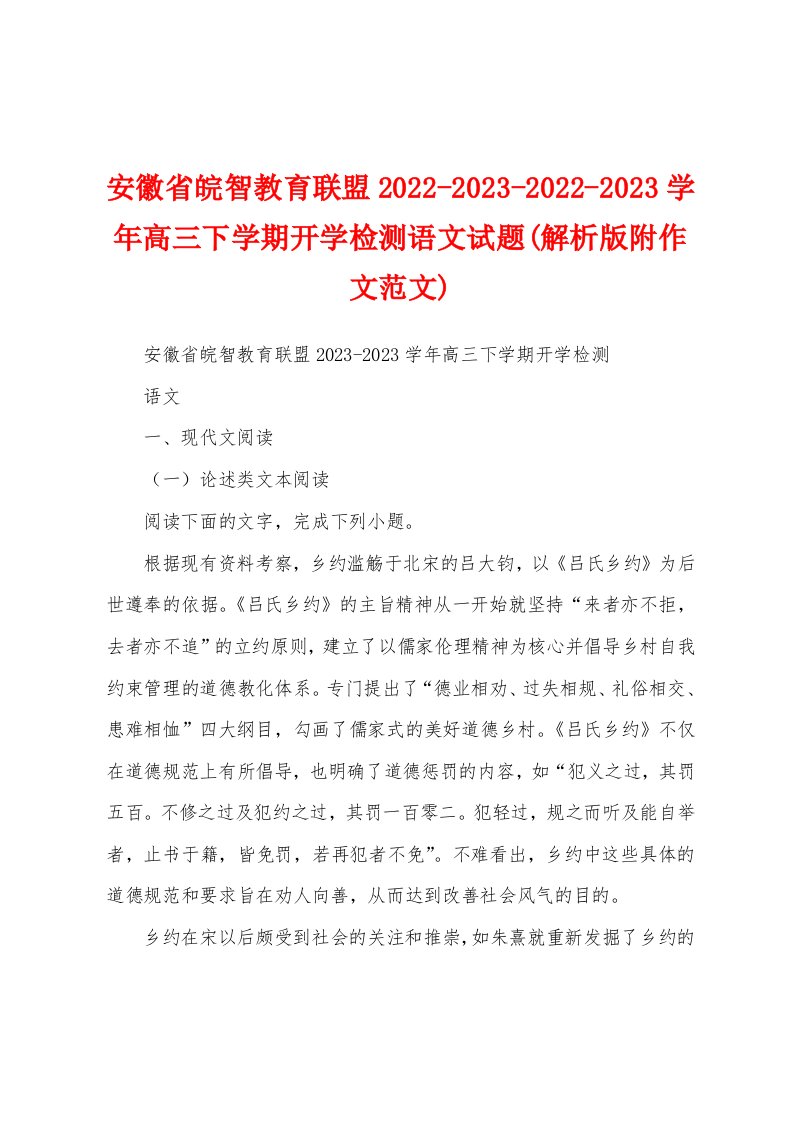 安徽省皖智教育联盟2022-2023-2022-2023学年高三下学期开学检测语文试题(解析版附作文范文)

安徽省皖智教育联盟2023-2023学年高三下学期开学检测

语文

一、现代文阅读

（一）论述类文本阅读

阅读下面的文字，完成下列小题。

根据现有资料考察，乡约滥觞于北宋的吕大钧，以《吕氏乡约》为后世遵奉的依据。《吕氏乡约》的主旨精神从一开始就坚持“来者亦不拒，去者亦不追”的立约原则，建立了以儒家伦理精神为核心并倡导乡村自我约束管理的道德教化体系。专门提出了“德业相劝、过失相规、礼俗相交、患难相恤”四大纲目，勾画了儒家式的美好道德乡村。《吕氏乡约》不仅在道德规范上有所倡导，也明确了道德惩罚的内容，如“犯义之过，其罚五百。不修之过及犯约之过，其罚一百零二。犯轻过，规之而听及能自举者，止书于籍，皆免罚，若再犯者不免”。不难看出，乡约中这些具体的道德规范和要求旨在劝人向善，从而达到改善社会风气的目的。

乡约在宋以后颇受到社会的关注和推崇，如朱熹就重新发掘了乡约的